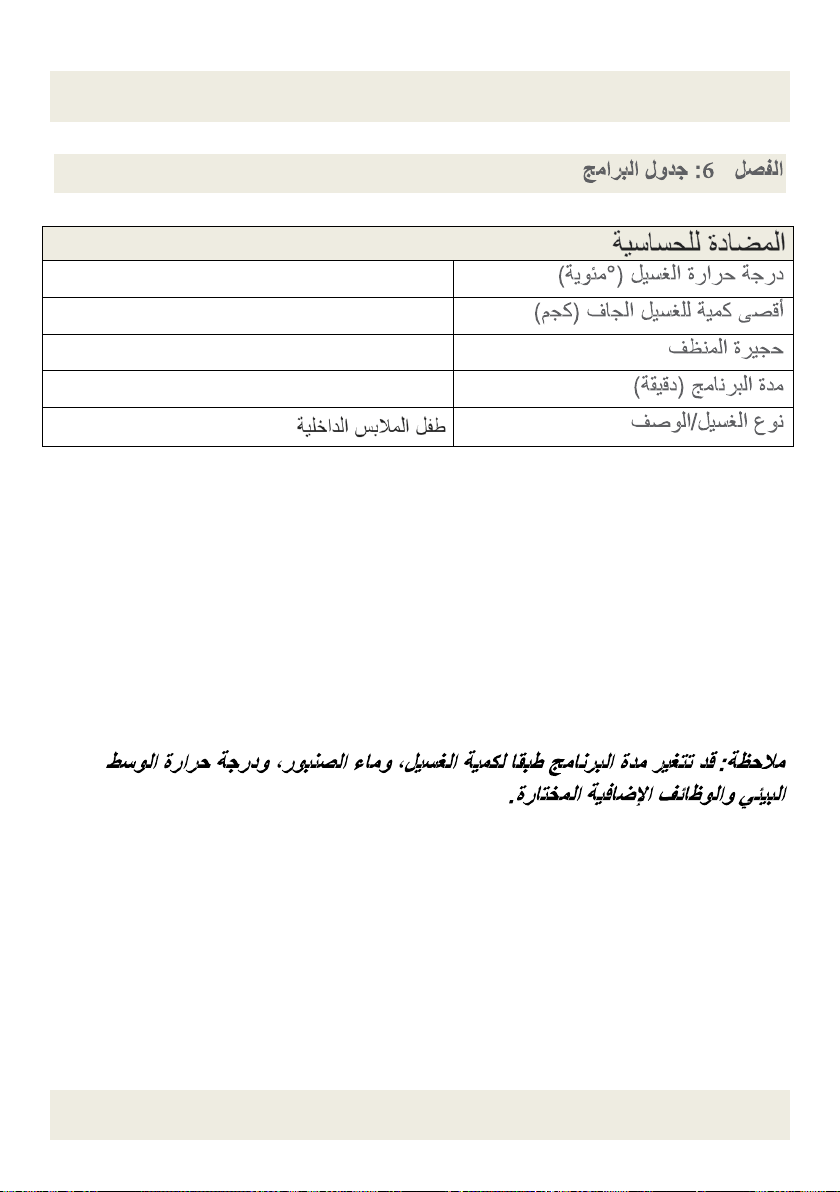 الفصل 6: جدول البرامج

| المضادة للحساسية | |
|---|---|
| درجة حرارة الغسيل (°مئوية) | |
| أقصى كمية للغسيل الجاف (كجم) | |
| حجيرة المنظف | |
| مدة البرنامج (دقيقة) | |
| نوع الغسيل/الوصف | طفل الملابس الداخلية |

ملاحظة: قد تتغير مدة البرنامج طبقا لكمية الغسيل، وماء الصنبور، ودرجة حرارة الوسط البيئي والوظائف الإضافية المختارة.